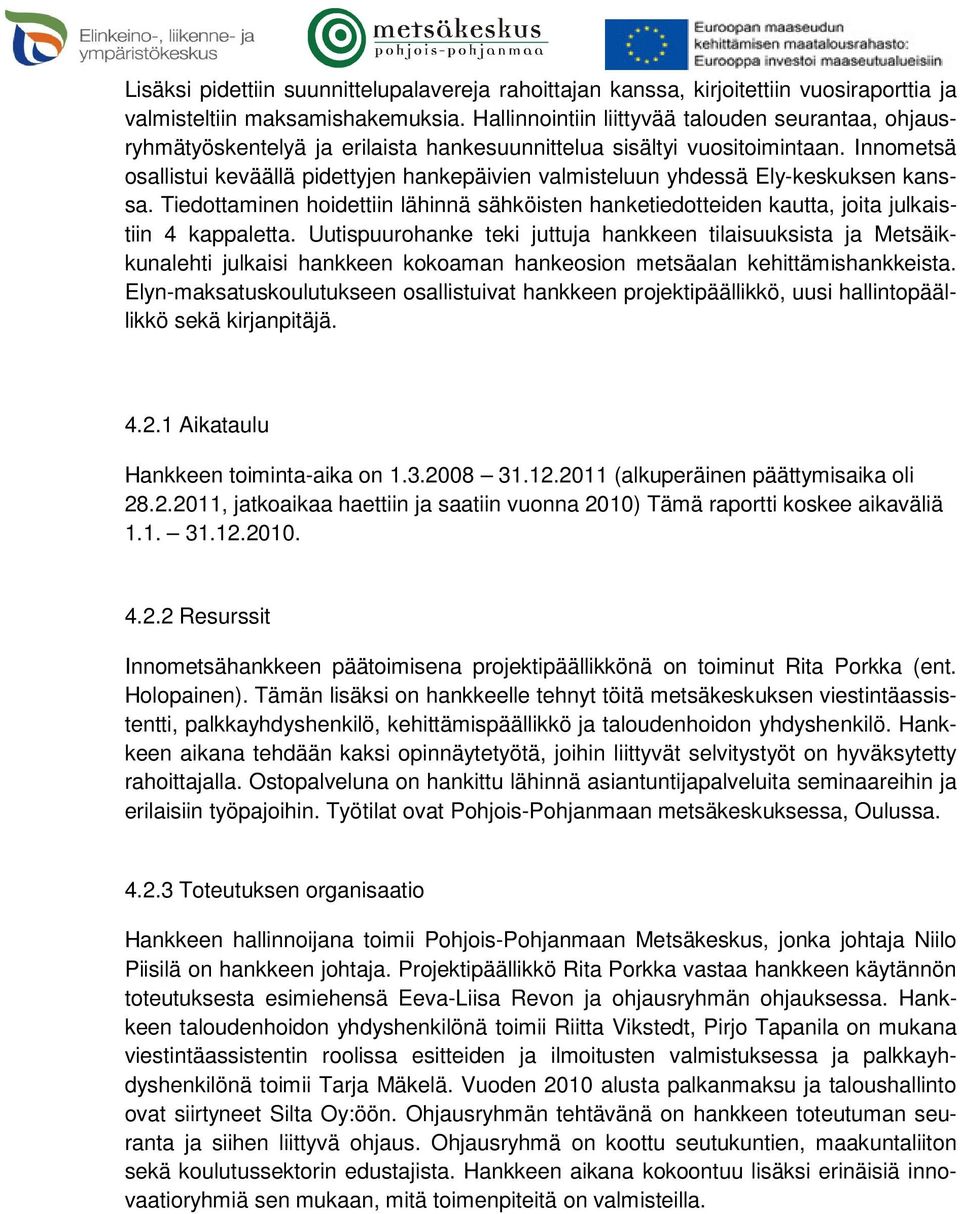 Elinkeino-, liikenne- ja ympäristökeskus

metsäkeskus
pohjois-pohjanmaa

Euroopan maaseudun kehittämisen maatalousrahasto: Eurooppa investoi maaseutualueisiin

Lisäksi pidettiin suunnittelupalavereja rahoittajan kanssa, kirjoitettiin vuosiraporttia ja valmisteltiin maksamishakemuksia. Hallinnointiin liittyvää talouden seurantaa, ohjausryhmätyöskentelyä ja erilaista hankesuunnittelua sisältyi vuositoimintaan. Innometsä osallistui keväällä pidettyjen hankepäivien valmisteluun yhdessä Ely-keskuksen kanssa. Tiedottaminen hoidettiin lähinnä sähköisten hanketiedotteiden kautta, joita julkaistiin 4 kappaletta. Uutispuurohanke teki juttuja hankkeen tilaisuuksista ja Metsäikkunalehti julkaisi hankkeen kokoaman hankeosion metsäalan kehittämishankkeista. Elyn-maksatuskoulutukseen osallistuivat hankkeen projektipäällikkö, uusi hallintopäällikkö sekä kirjanpitäjä.

4.2.1 Aikataulu

Hankkeen toiminta-aika on 1.3.2008 – 31.12.2011 (alkuperäinen päättymisaika oli 28.2.2011, jatkoaikaa haettiin ja saatiin vuonna 2010) Tämä raportti koskee aikaväliä 1.1. – 31.12.2010.

4.2.2 Resurssit

Innometsähankkeen päätoimisena projektipäällikkönä on toiminut Rita Porkka (ent. Holopainen). Tämän lisäksi on hankkeelle tehnyt töitä metsäkeskuksen viestintäassistentti, palkkayhdyshenkilö, kehittämispäällikkö ja taloudenhoidon yhdyshenkilö. Hankkeen aikana tehdään kaksi opinnäytetyötä, joihin liittyvät selvitystyöt on hyväksytetty rahoittajalla. Ostopalveluna on hankittu lähinnä asiantuntijapalveluita seminaareihin ja erilaisiin työpajoihin. Työtilat ovat Pohjois-Pohjanmaan metsäkeskuksessa, Oulussa.

4.2.3 Toteutuksen organisaatio

Hankkeen hallinnoijana toimii Pohjois-Pohjanmaan Metsäkeskus, jonka johtaja Niilo Piisilä on hankkeen johtaja. Projektipäällikkö Rita Porkka vastaa hankkeen käytännön toteutuksesta esimiehensä Eeva-Liisa Revon ja ohjausryhmän ohjauksessa. Hankkeen taloudenhoidon yhdyshenkilönä toimii Riitta Vikstedt, Pirjo Tapanila on mukana viestintäassistentin roolissa esitteiden ja ilmoitusten valmistuksessa ja palkkayhdyshenkilönä toimii Tarja Mäkelä. Vuoden 2010 alusta palkanmaksu ja taloushallinto ovat siirtyneet Silta Oy:öön. Ohjausryhmän tehtävänä on hankkeen toteutuman seuranta ja siihen liittyvä ohjaus. Ohjausryhmä on koottu seutukuntien, maakuntaliiton sekä koulutussektorin edustajista. Hankkeen aikana kokoontuu lisäksi erinäisiä innovaatioryhmiä sen mukaan, mitä toimenpiteitä on valmisteilla.